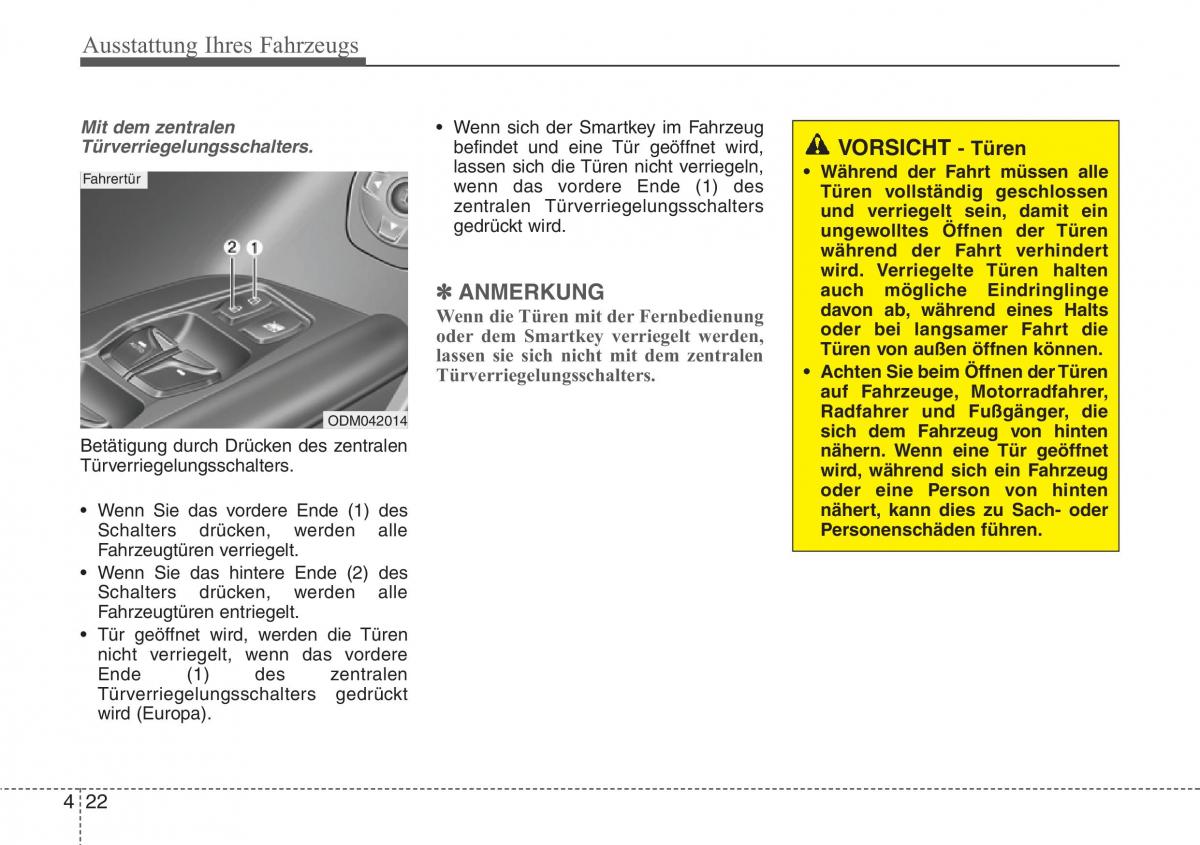 Ausstattung Ihres Fahrzeugs

Mit dem zentralen Türverriegelungsschalters.

Fahrertür

2 1

ODM042014

Betätigung durch Drücken des zentralen Türverriegelungsschalters.

• Wenn Sie das vordere Ende (1) des Schalters drücken, werden alle Fahrzeugtüren verriegelt.
• Wenn Sie das hintere Ende (2) des Schalters drücken, werden alle Fahrzeugtüren entriegelt.
• Tür geöffnet wird, werden die Türen nicht verriegelt, wenn das vordere Ende (1) des zentralen Türverriegelungsschalters gedrückt wird (Europa).

• Wenn sich der Smartkey im Fahrzeug befindet und eine Tür geöffnet wird, lassen sich die Türen nicht verriegeln, wenn das vordere Ende (1) des zentralen Türverriegelungsschalters gedrückt wird.

✽ ANMERKUNG
Wenn die Türen mit der Fernbedienung oder dem Smartkey verriegelt werden, lassen sie sich nicht mit dem zentralen Türverriegelungsschalters.

VORSICHT - Türen
• Während der Fahrt müssen alle Türen vollständig geschlossen und verriegelt sein, damit ein ungewolltes Öffnen der Türen während der Fahrt verhindert wird. Verriegelte Türen halten auch mögliche Eindringlinge davon ab, während eines Halts oder bei langsamer Fahrt die Türen von außen öffnen können.
• Achten Sie beim Öffnen der Türen auf Fahrzeuge, Motorradfahrer, Radfahrer und Fußgänger, die sich dem Fahrzeug von hinten nähern. Wenn eine Tür geöffnet wird, während sich ein Fahrzeug oder eine Person von hinten nähert, kann dies zu Sach- oder Personenschäden führen.

4 22